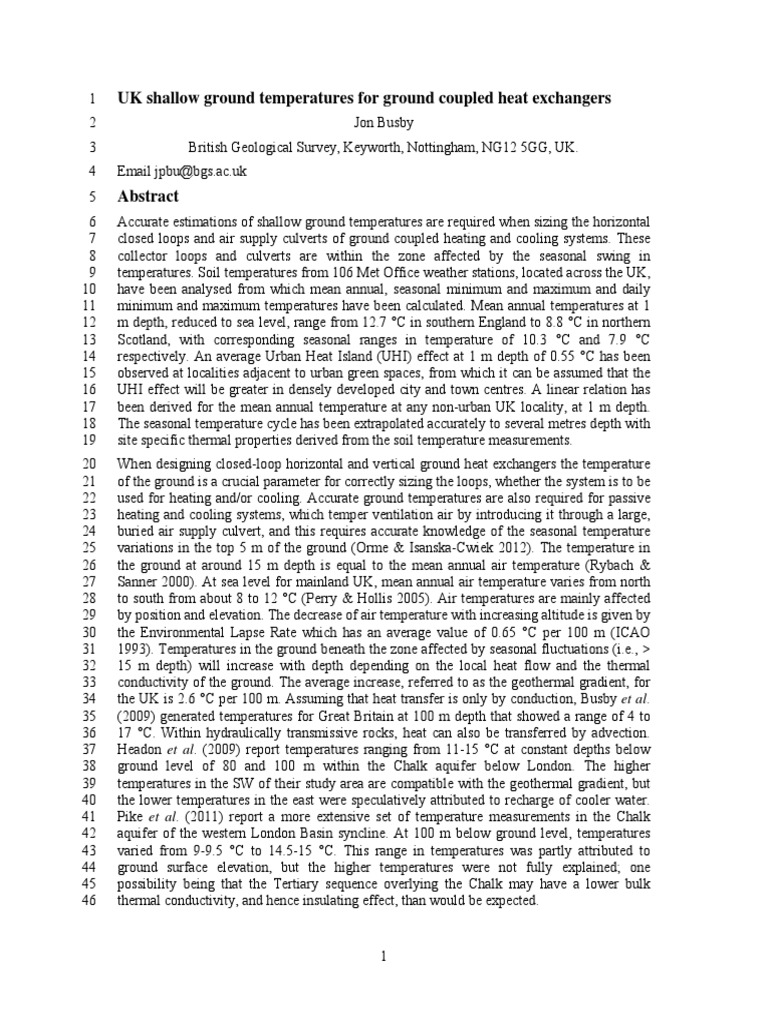 1 UK shallow ground temperatures for ground coupled heat exchangers

2 Jon Busby

3 British Geological Survey, Keyworth, Nottingham, NG12 5GG, UK.

4 Email jpbu@bgs.ac.uk

5 Abstract

6 Accurate estimations of shallow ground temperatures are required when sizing the horizontal 7 closed loops and air supply culverts of ground coupled heating and cooling systems. These 8 collector loops and culverts are within the zone affected by the seasonal swing in 9 temperatures. Soil temperatures from 106 Met Office weather stations, located across the UK, 10 have been analysed from which mean annual, seasonal minimum and maximum and daily 11 minimum and maximum temperatures have been calculated. Mean annual temperatures at 1 12 m depth, reduced to sea level, range from 12.7 °C in southern England to 8.8 °C in northern 13 Scotland, with corresponding seasonal ranges in temperature of 10.3 °C and 7.9 °C 14 respectively. An average Urban Heat Island (UHI) effect at 1 m depth of 0.55 °C has been 15 observed at localities adjacent to urban green spaces, from which it can be assumed that the 16 UHI effect will be greater in densely developed city and town centres. A linear relation has 17 been derived for the mean annual temperature at any non-urban UK locality, at 1 m depth. 18 The seasonal temperature cycle has been extrapolated accurately to several metres depth with 19 site specific thermal properties derived from the soil temperature measurements.

20 When designing closed-loop horizontal and vertical ground heat exchangers the temperature 21 of the ground is a crucial parameter for correctly sizing the loops, whether the system is to be 22 used for heating and/or cooling. Accurate ground temperatures are also required for passive 23 heating and cooling systems, which temper ventilation air by introducing it through a large, 24 buried air supply culvert, and this requires accurate knowledge of the seasonal temperature 25 variations in the top 5 m of the ground (Orme & Isanska-Cwiek 2012). The temperature in 26 the ground at around 15 m depth is equal to the mean annual air temperature (Rybach & 27 Sanner 2000). At sea level for mainland UK, mean annual air temperature varies from north 28 to south from about 8 to 12 °C (Perry & Hollis 2005). Air temperatures are mainly affected 29 by position and elevation. The decrease of air temperature with increasing altitude is given by 30 the Environmental Lapse Rate which has an average value of 0.65 °C per 100 m (ICAO 31 1993). Temperatures in the ground beneath the zone affected by seasonal fluctuations (i.e., > 32 15 m depth) will increase with depth depending on the local heat flow and the thermal 33 conductivity of the ground. The average increase, referred to as the geothermal gradient, for 34 the UK is 2.6 °C per 100 m. Assuming that heat transfer is only by conduction, Busby et al. 35 (2009) generated temperatures for Great Britain at 100 m depth that showed a range of 4 to 36 17 °C. Within hydraulically transmissive rocks, heat can also be transferred by advection. 37 Headon et al. (2009) report temperatures ranging from 11-15 °C at constant depths below 38 ground level of 80 and 100 m within the Chalk aquifer below London. The higher 39 temperatures in the SW of their study area are compatible with the geothermal gradient, but 40 the lower temperatures in the east were speculatively attributed to recharge of cooler water. 41 Pike et al. (2011) report a more extensive set of temperature measurements in the Chalk 42 aquifer of the western London Basin syncline. At 100 m below ground level, temperatures 43 varied from 9-9.5 °C to 14.5-15 °C. This range in temperatures was partly attributed to 44 ground surface elevation, but the higher temperatures were not fully explained; one 45 possibility being that the Tertiary sequence overlying the Chalk may have a lower bulk 46 thermal conductivity, and hence insulating effect, than would be expected.

1